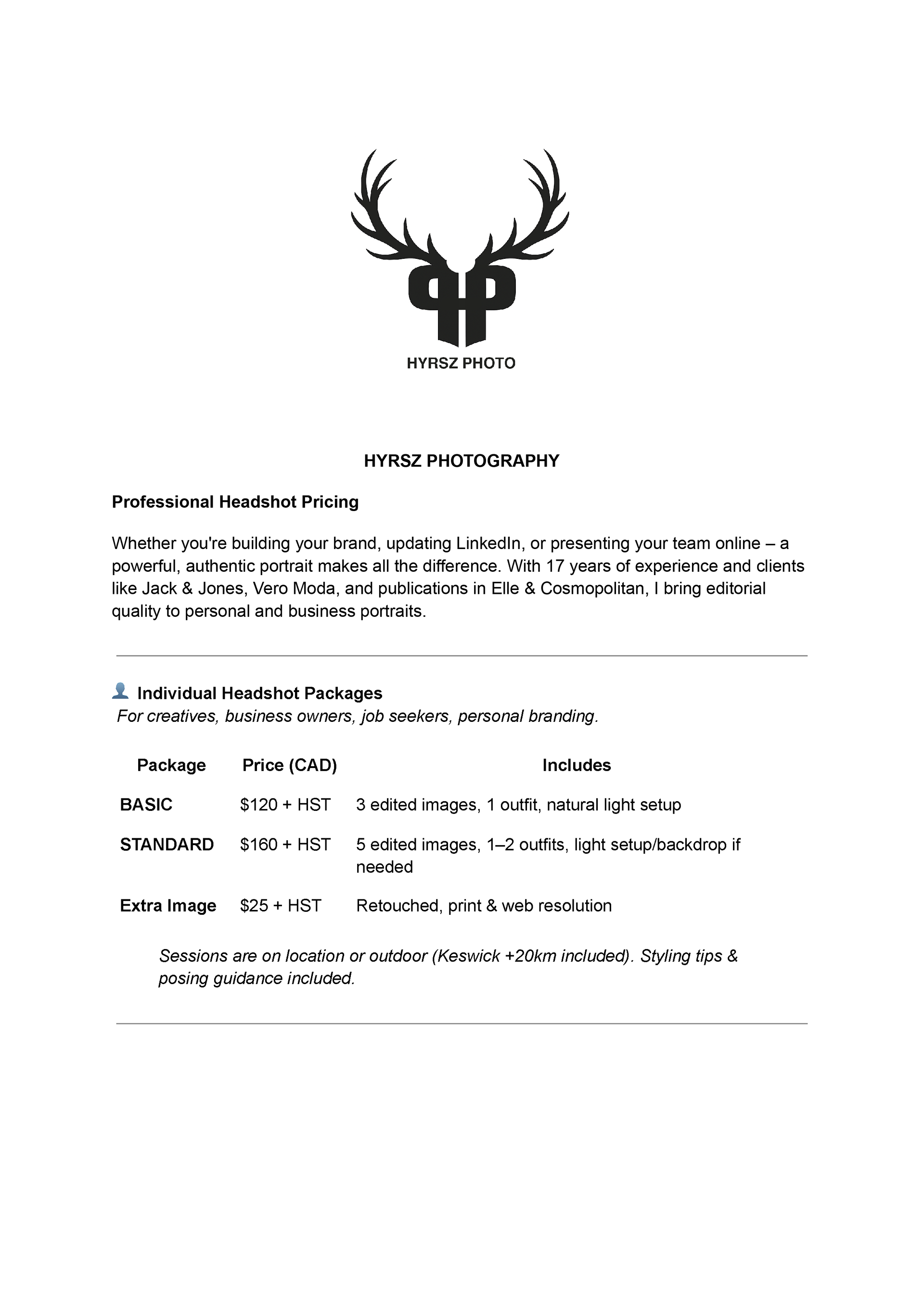 HYRSZ PHOTO

HYRSZ PHOTOGRAPHY

Professional Headshot Pricing

Whether you're building your brand, updating LinkedIn, or presenting your team online – a powerful, authentic portrait makes all the difference. With 17 years of experience and clients like Jack & Jones, Vero Moda, and publications in Elle & Cosmopolitan, I bring editorial quality to personal and business portraits.

Individual Headshot Packages
For creatives, business owners, job seekers, personal branding.

| Package | Price (CAD) | Includes |
|---|---|---|
| BASIC | \$120 + HST | 3 edited images, 1 outfit, natural light setup |
| STANDARD | \$160 + HST | 5 edited images, 1–2 outfits, light setup/backdrop if needed |
| Extra Image | \$25 + HST | Retouched, print & web resolution |

Sessions are on location or outdoor (Keswick +20km included). Styling tips & posing guidance included.